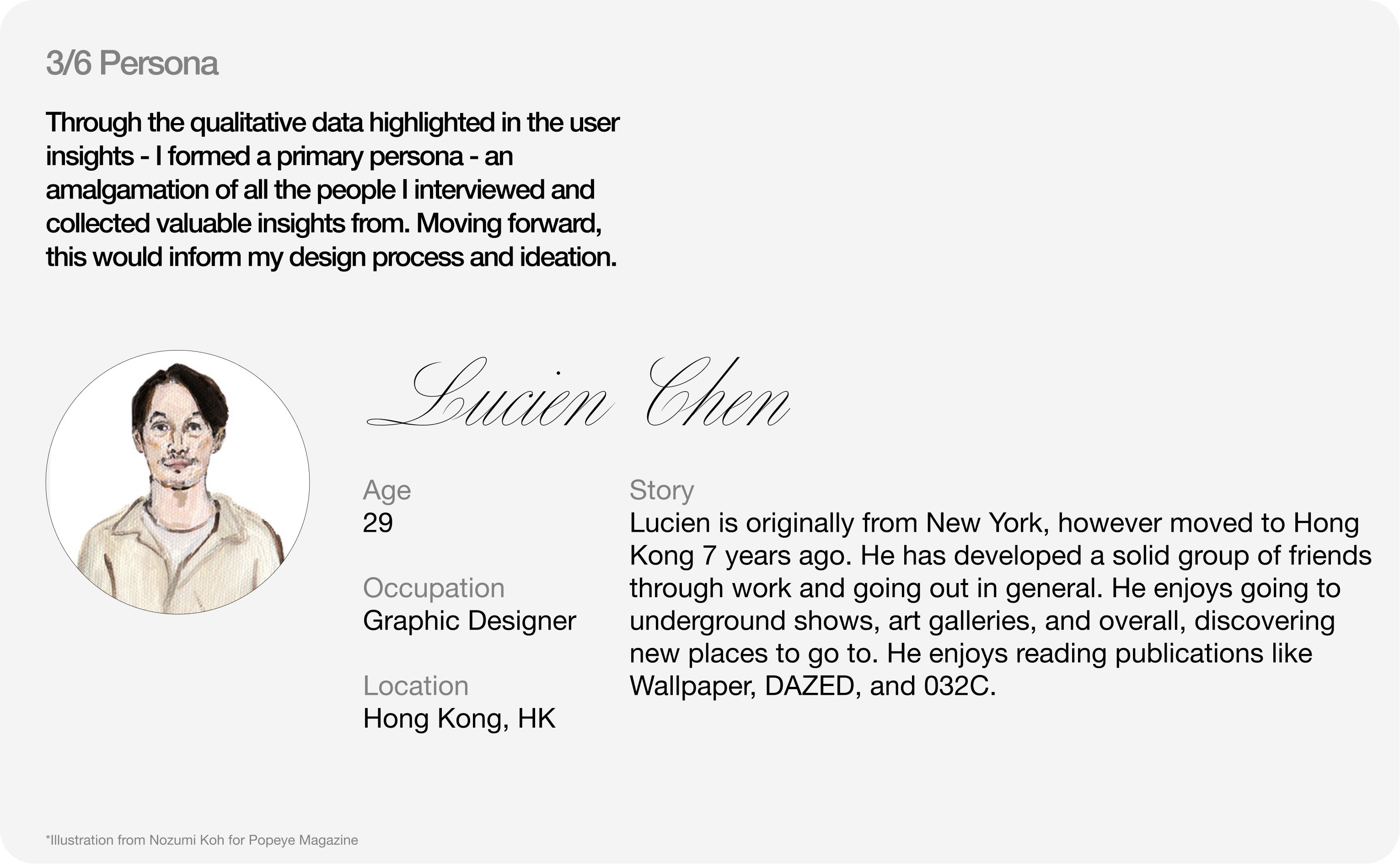 3/6 Persona

Through the qualitative data highlighted in the user insights - I formed a primary persona - an amalgamation of all the people I interviewed and collected valuable insights from. Moving forward, this would inform my design process and ideation.

Lucien Chen

Age
29

Occupation
Graphic Designer

Location
Hong Kong, HK

Story
Lucien is originally from New York, however moved to Hong Kong 7 years ago. He has developed a solid group of friends through work and going out in general. He enjoys going to underground shows, art galleries, and overall, discovering new places to go to. He enjoys reading publications like Wallpaper, DAZED, and 032C.

*Illustration from Nozumi Koh for Popeye Magazine